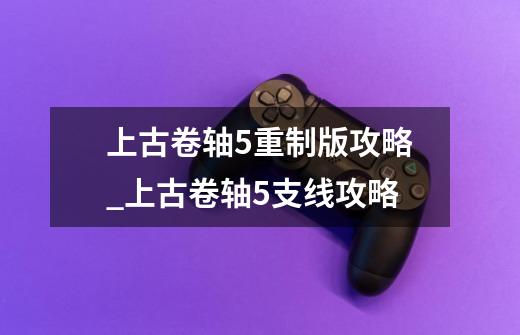 上古卷轴5重制版攻略_上古卷轴5支线攻略